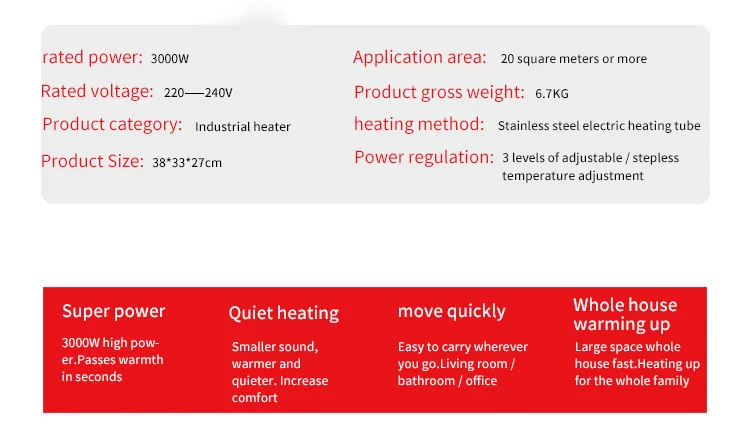 rated power: 3000W

Rated voltage: 220—240V

Product category: Industrial heater

Product Size: 38*33*27cm

Application area: 20 square meters or more

Product gross weight: 6.7KG

heating method: Stainless steel electric heating tube

Power regulation: 3 levels of adjustable / stepless temperature adjustment

Super power

3000W high power.Passes warmth in seconds

Quiet heating

Smaller sound, warmer and quieter. Increase comfort

move quickly

Easy to carry wherever you go.Living room / bathroom / office

Whole house warming up

Large space whole house fast.Heating up for the whole family